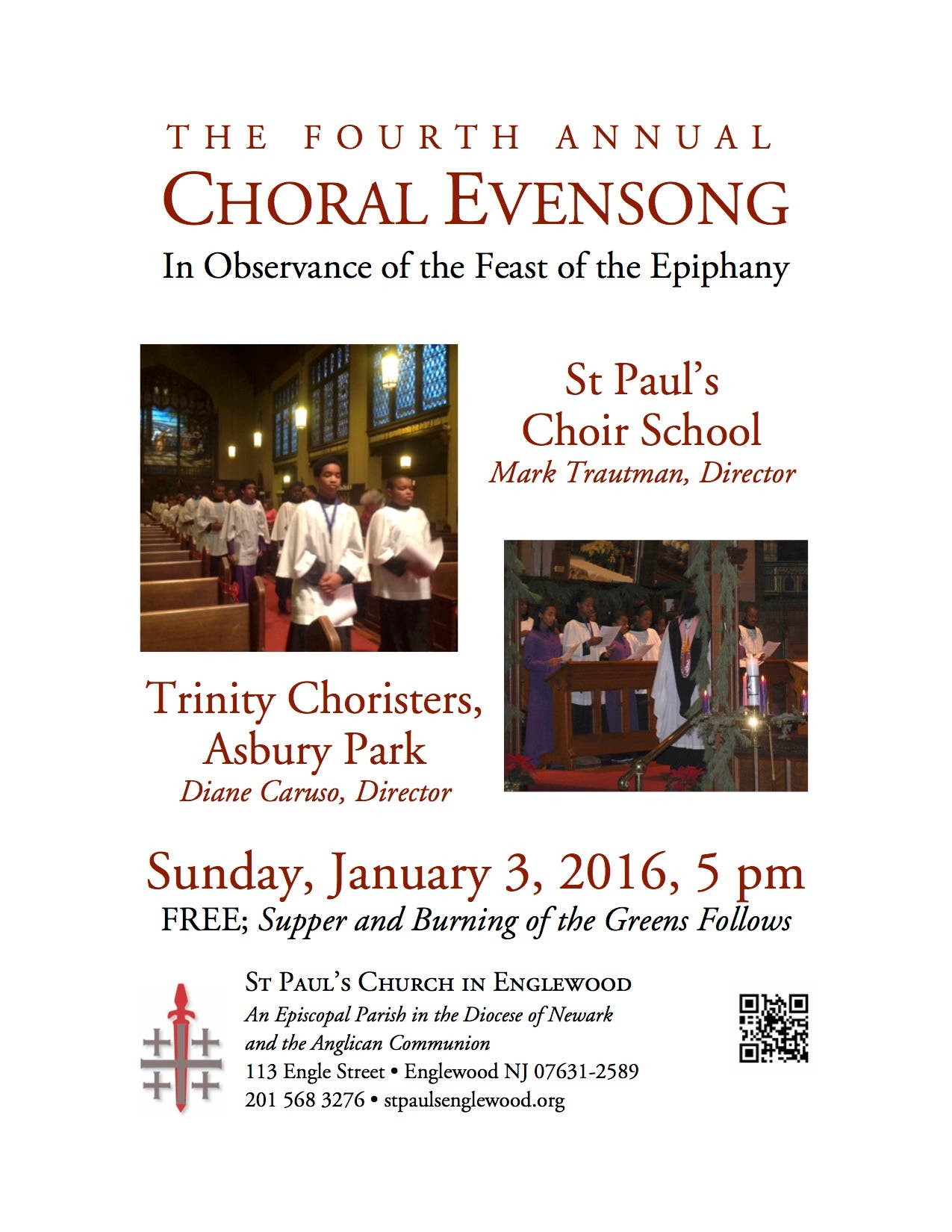 THE FOURTH ANNUAL
CHORAL EVENSONG
In Observance of the Feast of the Epiphany

St Paul's Choir School
Mark Trautman, Director

Trinity Choristers, Asbury Park
Diane Caruso, Director

Sunday, January 3, 2016, 5 pm
FREE; Supper and Burning of the Greens Follows

ST PAUL'S CHURCH IN ENGLEWOOD
An Episcopal Parish in the Diocese of Newark and the Anglican Communion
113 Engle Street • Englewood NJ 07631-2589
201 568 3276 • stpaulsenglewood.org